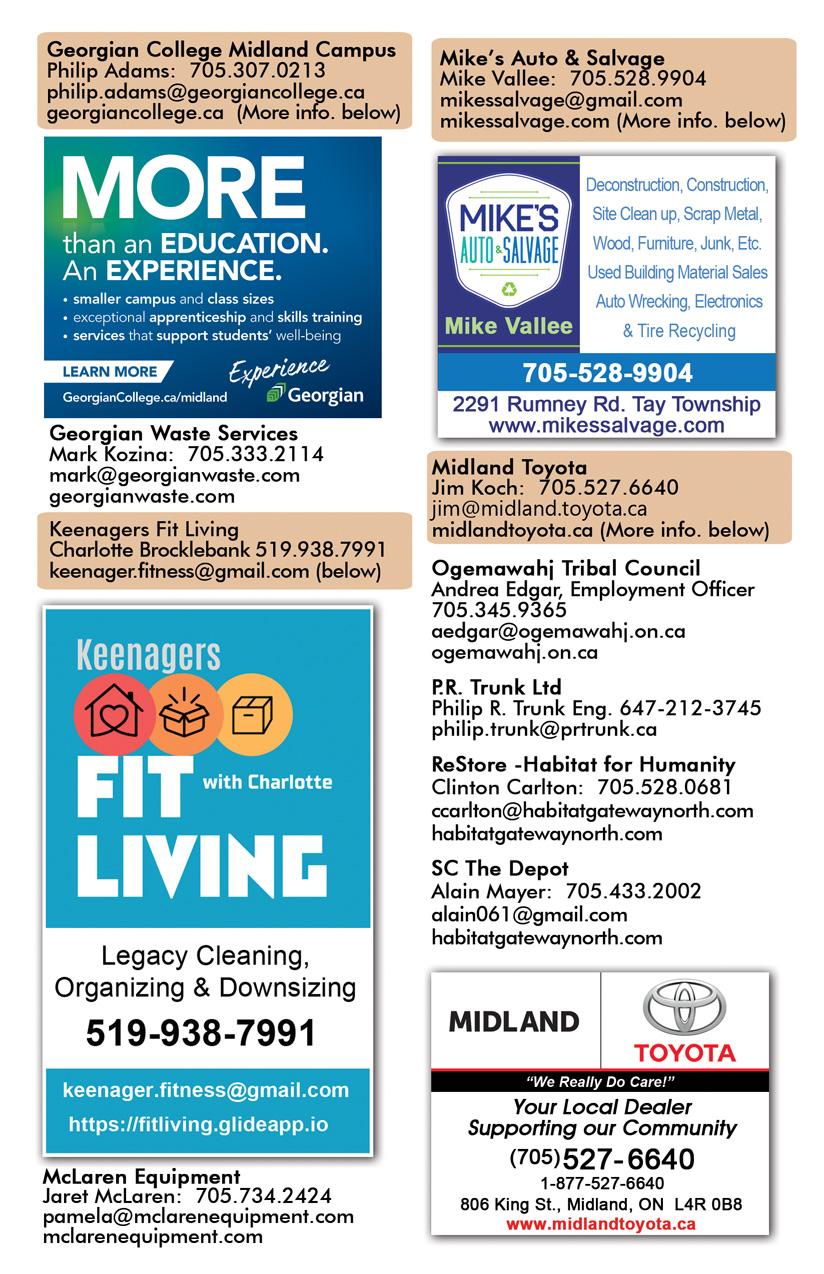 Georgian College Midland Campus
Philip Adams: 705.307.0213
philip.adams@georgiancollege.ca
georgiancollege.ca (More info. below)

MORE
than an EDUCATION.
An EXPERIENCE.
• smaller campus and class sizes
• exceptional apprenticeship and skills training
• services that support students' well-being
LEARN MORE
GeorgianCollege.ca/midland
Experience Georgian

Georgian Waste Services
Mark Kozina: 705.333.2114
mark@georgianwaste.com
georgianwaste.com

Keenagers Fit Living
Charlotte Brocklebank 519.938.7991
keenager.fitness@gmail.com (below)

Keenagers
FIT with Charlotte
LIVING
Legacy Cleaning, Organizing & Downsizing
519-938-7991
keenager.fitness@gmail.com
https://fitliving.glideapp.io

McLaren Equipment
Jaret McLaren: 705.734.2424
pamela@mclarenequipment.com
mclarenequipment.com

Mike's Auto & Salvage
Mike Vallee: 705.528.9904
mikessalvage@gmail.com
mikessalvage.com (More info. below)

MIKE'S AUTO & SALVAGE
Mike Vallee
Deconstruction, Construction, Site Clean up, Scrap Metal, Wood, Furniture, Junk, Etc. Used Building Material Sales Auto Wrecking, Electronics & Tire Recycling
705-528-9904
2291 Rumney Rd. Tay Township
www.mikessalvage.com

Midland Toyota
Jim Koch: 705.527.6640
jim@midland.toyota.ca
midlandtoyota.ca (More info. below)

Ogemawahj Tribal Council
Andrea Edgar, Employment Officer
705.345.9365
aedgar@ogemawahj.on.ca
ogemawahj.on.ca

P.R. Trunk Ltd
Philip R. Trunk Eng. 647-212-3745
philip.trunk@prtrunk.ca

ReStore -Habitat for Humanity
Clinton Carlton: 705.528.0681
ccarlton@habitatgatewaynorth.com
habitatgatewaynorth.com

SC The Depot
Alain Mayer: 705.433.2002
alain061@gmail.com
habitatgatewaynorth.com

MIDLAND
TOYOTA
"We Really Do Care!"
Your Local Dealer
Supporting our Community
(705) 527-6640
1-877-527-6640
806 King St., Midland, ON L4R 0B8
www.midlandtoyota.ca